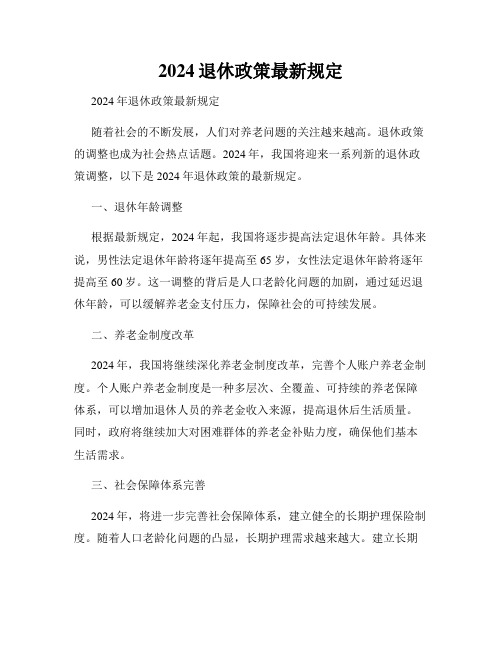 2024 退休政策最新规定

2024 年退休政策最新规定

随着社会的不断发展，人们对养老问题的关注越来越高。退休政策的调整也成为社会热点话题。2024 年，我国将迎来一系列新的退休政策调整，以下是 2024 年退休政策的最新规定。

一、退休年龄调整

根据最新规定，2024 年起，我国将逐步提高法定退休年龄。具体来说，男性法定退休年龄将逐年提高至 65 岁，女性法定退休年龄将逐年提高至 60 岁。这一调整的背后是人口老龄化问题的加剧，通过延迟退休年龄，可以缓解养老金支付压力，保障社会的可持续发展。

二、养老金制度改革

2024 年，我国将继续深化养老金制度改革，完善个人账户养老金制度。个人账户养老金制度是一种多层次、全覆盖、可持续的养老保障体系，可以增加退休人员的养老金收入来源，提高退休后生活质量。同时，政府将继续加大对困难群体的养老金补贴力度，确保他们基本生活需求。

三、社会保障体系完善

2024 年，将进一步完善社会保障体系，建立健全的长期护理保险制度。随着人口老龄化问题的凸显，长期护理需求越来越大。建立长期